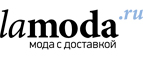 lamoda.ru
мода с доставкой